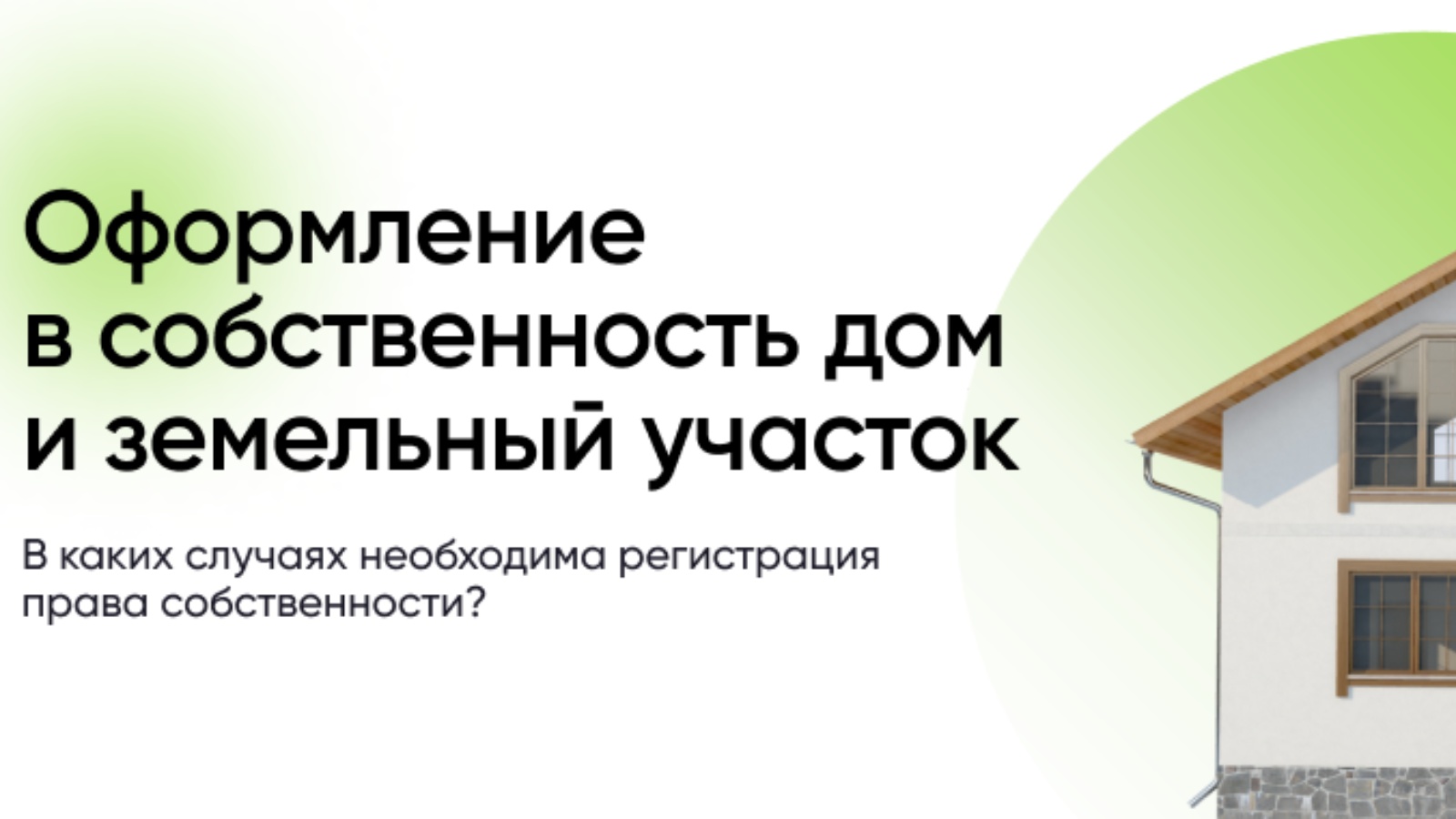 Оформление в собственность дом и земельный участок

В каких случаях необходима регистрация права собственности?